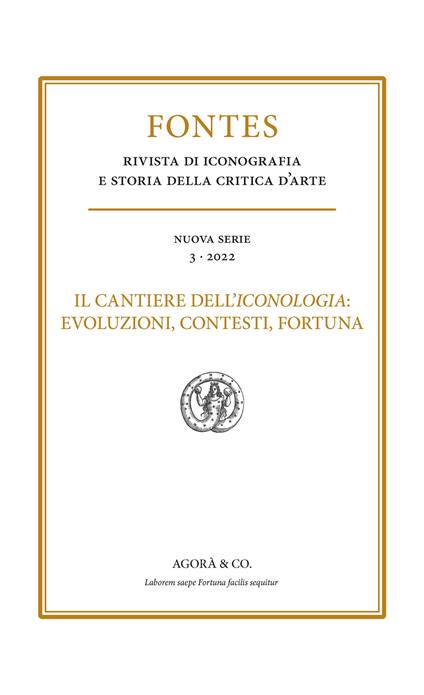 FONTES

RIVISTA DI ICONOGRAFIA
E STORIA DELLA CRITICA D'ARTE

NUOVA SERIE
3 · 2022

IL CANTIERE DELL'ICONOLOGIA:
EVOLUZIONI, CONTESTI, FORTUNA

AGORÀ & CO.

Laborem saepe Fortuna facilis sequitur